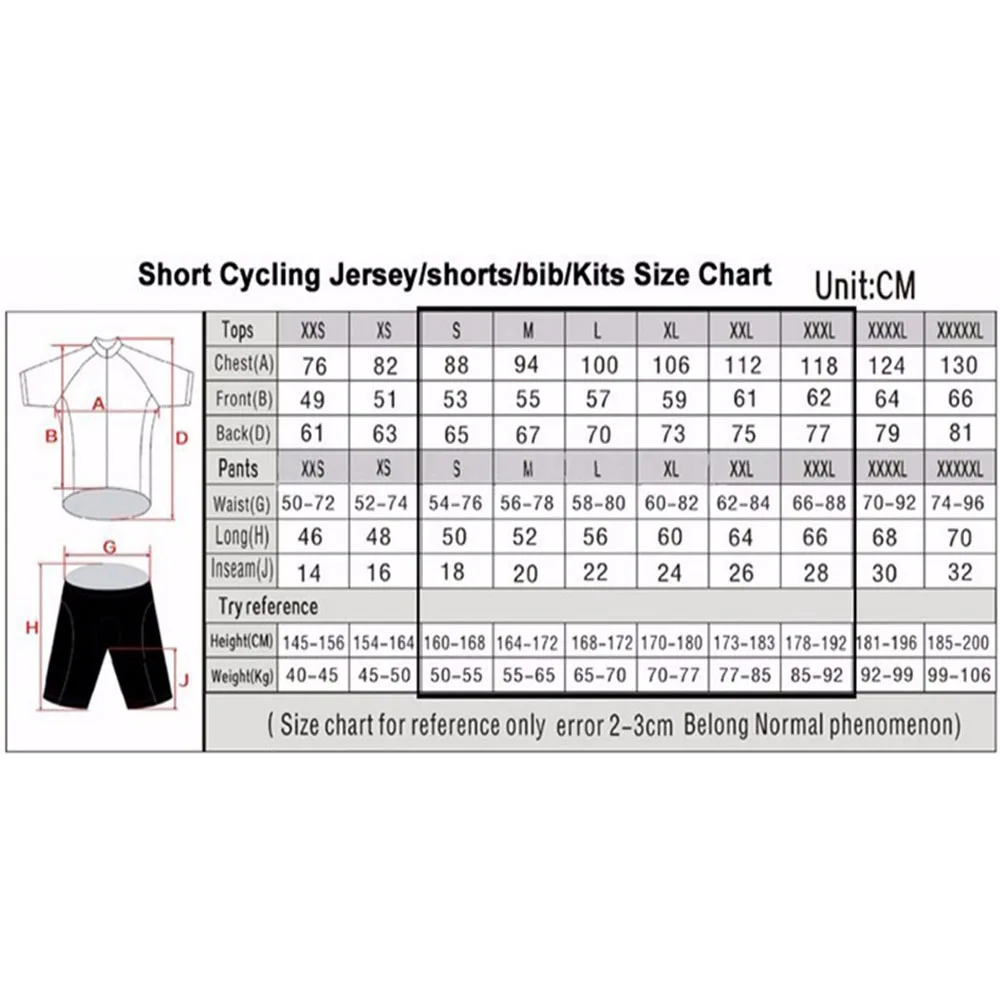 Short Cycling Jersey/shorts/bib/Kits Size Chart

Unit:CM

A
B
D
G
H
J

| Tops | XXS | XS | S | M | L | XL | XXL | XXXL | XXXXL | XXXXXL |
|---|---|---|---|---|---|---|---|---|---|---|
| Chest(A) | 76 | 82 | 88 | 94 | 100 | 106 | 112 | 118 | 124 | 130 |
| Front(B) | 49 | 51 | 53 | 55 | 57 | 59 | 61 | 62 | 64 | 66 |
| Back(D) | 61 | 63 | 65 | 67 | 70 | 73 | 75 | 77 | 79 | 81 |
| Pants | XXS | XS | S | M | L | XL | XXL | XXXL | XXXXL | XXXXXL |
| Waist(G) | 50-72 | 52-74 | 54-76 | 56-78 | 58-80 | 60-82 | 62-84 | 66-88 | 70-92 | 74-96 |
| Long(H) | 46 | 48 | 50 | 52 | 56 | 60 | 64 | 66 | 68 | 70 |
| Inseam(J) | 14 | 16 | 18 | 20 | 22 | 24 | 26 | 28 | 30 | 32 |
| Try reference | | | | | | | | | | |
| Height(CM) | 145-156 | 154-164 | 160-168 | 164-172 | 168-172 | 170-180 | 173-183 | 178-192 | 181-196 | 185-200 |
| Weight(Kg) | 40-45 | 45-50 | 50-55 | 55-65 | 65-70 | 70-77 | 77-85 | 85-92 | 92-99 | 99-106 |

( Size chart for reference only error 2-3cm Belong Normal phenomenon)